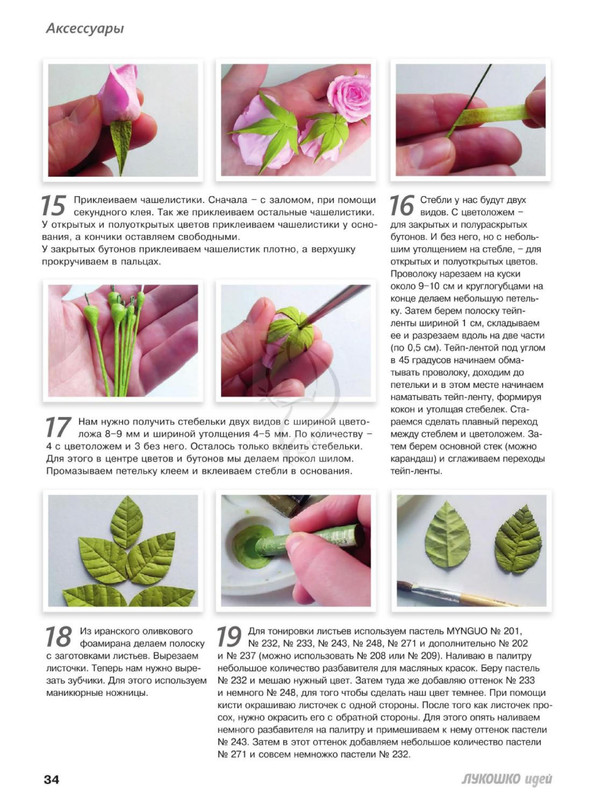 Аксессуары

15 Приклеиваем чашелистики. Сначала – с заломом, при помощи секундного клея. Так же приклеиваем остальные чашелистики. У открытых и полуоткрытых цветов приклеиваем чашелистики у основания, а кончики оставляем свободными.
У закрытых бутонов приклеиваем чашелистик плотно, а верхушку прокручиваем в пальцах.

16 Стебли у нас будут двух видов. С цветоложем – для закрытых и полураскрытых бутонов. И без него, но с небольшим утолщением на стебле, – для открытых и полуоткрытых цветов. Проволоку нарезаем на куски около 9–10 см и круглогубцами на конце делаем небольшую петельку. Затем берем полоску тейп-ленты шириной 1 см, складываем ее и разрезаем вдоль на две части (по 0,5 см). Тейп-лентой под углом в 45 градусов начинаем обматывать проволоку, доходим до петельки и в этом месте начинаем наматывать тейп-ленту, формируя кокон и утолщая стебелек. Стараемся сделать плавный переход между стеблем и цветоложем. Затем берем основной стек (можно карандаш) и сглаживаем переходы тейп-ленты.

17 Нам нужно получить стебельки двух видов с шириной цветоложа 8–9 мм и шириной утолщения 4–5 мм. По количеству – 4 с цветоложем и 3 без него. Осталось только вклеить стебельки. Для этого в центре цветов и бутонов мы делаем прокол шилом. Промазываем петельку клеем и вклеиваем стебли в основания.

18 Из иранского оливкового фоамирана делаем полоску с заготовками листьев. Вырезаем листочки. Теперь нам нужно вырезать зубчики. Для этого используем маникюрные ножницы.

19 Для тонировки листьев используем пастель MYNGUO № 201, № 232, № 233, № 243, № 248, № 271 и дополнительно № 202 и № 237 (можно использовать № 208 или № 209). Наливаю в палитру небольшое количество разбавителя для масляных красок. Беру пастель № 232 и мешаю нужный цвет. Затем туда же добавляю оттенок № 233 и немного № 248, для того чтобы сделать наш цвет темнее. При помощи кисти окрашиваю листочек с одной стороны. После того как листочек просох, нужно окрасить его с обратной стороны. Для этого опять наливаем немного разбавителя на палитру и примешиваем к нему оттенок пастели № 243. Затем в этот оттенок добавляем небольшое количество пастели № 271 и совсем немножко пастели № 232.

34 ЛУКОШКО идей